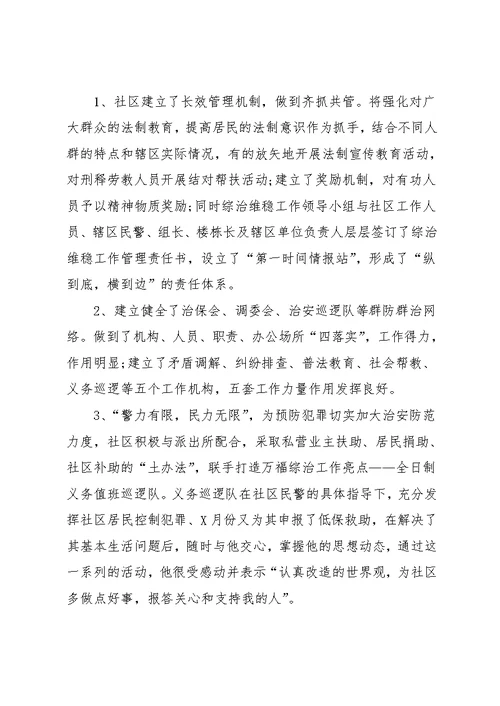 1、社区建立了长效管理机制，做到齐抓共管。将强化对广大群众的法制教育，提高居民的法制意识作为抓手，结合不同人群的特点和辖区实际情况，有的放矢地开展法制宣传教育活动，对刑释劳教人员开展结对帮扶活动;建立了奖励机制，对有功人员予以精神物质奖励;同时综治维稳工作领导小组与社区工作人员、辖区民警、组长、楼栋长及辖区单位负责人层层签订了综治维稳工作管理责任书，设立了“第一时间情报站”，形成了“纵到底，横到边”的责任体系。

2、建立健全了治保会、调委会、治安巡逻队等群防群治网络。做到了机构、人员、职责、办公场所“四落实”，工作得力，作用明显;建立了矛盾调解、纠纷排查、普法教育、社会帮教、义务巡逻等五个工作机构，五套工作力量作用发挥良好。

3、“警力有限，民力无限”，为预防犯罪切实加大治安防范力度，社区积极与派出所配合，采取私营业主扶助、居民捐助、社区补助的“土办法”，联手打造万福综治工作亮点——全日制义务值班巡逻队。义务巡逻队在社区民警的具体指导下，充分发挥社区居民控制犯罪、X月份又为其申报了低保救助，在解决了其基本生活问题后，随时与他交心，掌握他的思想动态，通过这一系列的活动，他很受感动并表示“认真改造的世界观，为社区多做点好事，报答关心和支持我的人”。